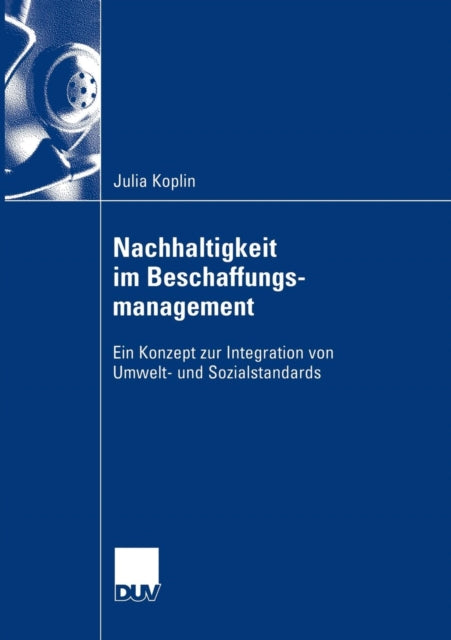 Julia Koplin

Nachhaltigkeit im Beschaffungsmanagement

Ein Konzept zur Integration von Umwelt- und Sozialstandards

DUV